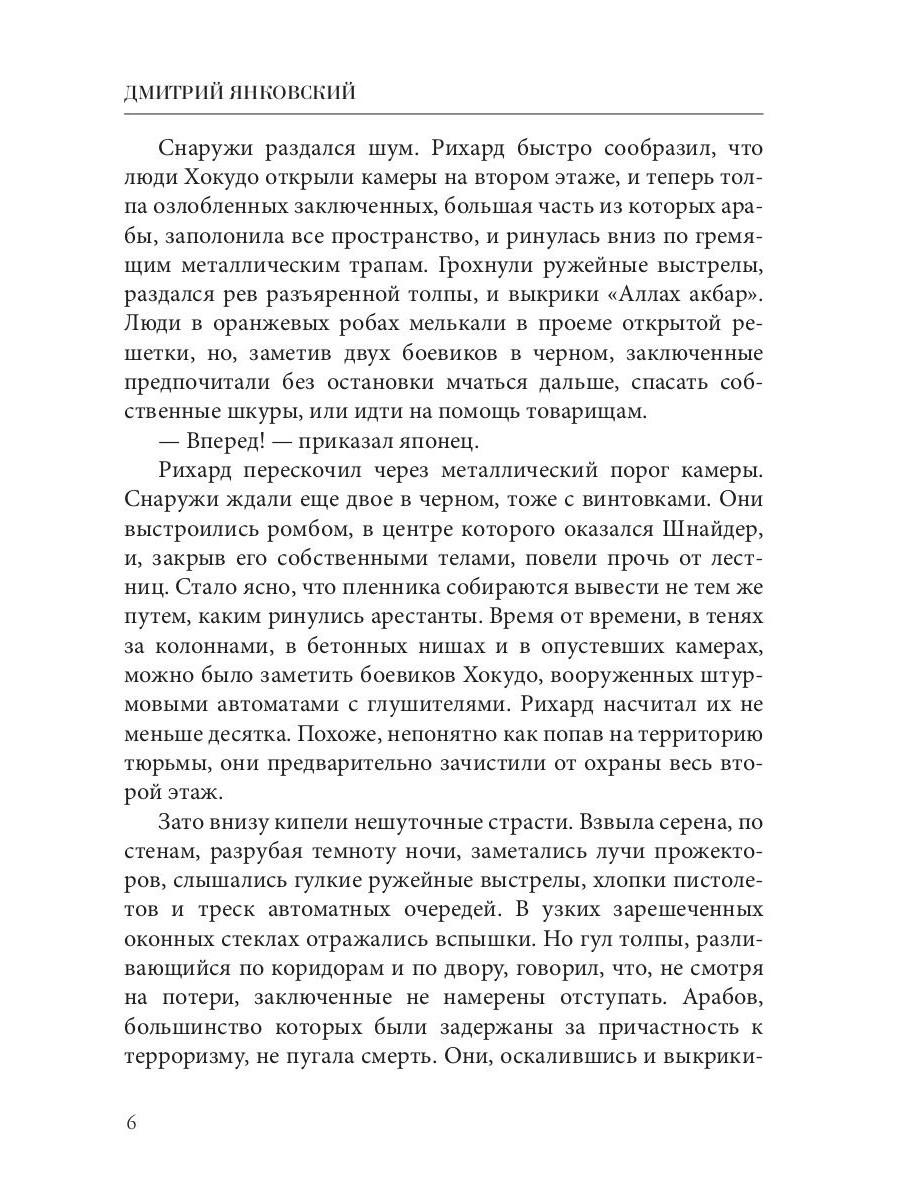 ДМИТРИЙ ЯНКОВСКИЙ

Снаружи раздался шум. Рихард быстро сообразил, что люди Хокудо открыли камеры на втором этаже, и теперь толпа озлобленных заключенных, большая часть из которых арабы, заполонила все пространство, и ринулась вниз по гремящим металлическим трапам. Грохнули ружейные выстрелы, раздался рев разъяренной толпы, и выкрики «Аллах акбар». Люди в оранжевых робах мелькали в проеме открытой решетки, но, заметив двух боевиков в черном, заключенные предпочитали без остановки мчаться дальше, спасать собственные шкуры, или идти на помощь товарищам.

— Вперед! — приказал японец.

Рихард перескочил через металлический порог камеры. Снаружи ждали еще двое в черном, тоже с винтовками. Они выстроились ромбом, в центре которого оказался Шнайдер, и, закрыв его собственными телами, повели прочь от лестниц. Стало ясно, что пленника собираются вывести не тем же путем, каким ринулись арестанты. Время от времени, в тенях за колоннами, в бетонных нишах и в опустевших камерах, можно было заметить боевиков Хокудо, вооруженных штурмовыми автоматами с глушителями. Рихард насчитал их не меньше десятка. Похоже, непонятно как попав на территорию тюрьмы, они предварительно зачистили от охраны весь второй этаж.

Зато внизу кипели нешуточные страсти. Взвыла серена, по стенам, разрубая темноту ночи, заметались лучи прожекторов, слышались гулкие ружейные выстрелы, хлопки пистолетов и треск автоматных очередей. В узких зарешеченных оконных стеклах отражались вспышки. Но гул толпы, разливающийся по коридорам и по двору, говорил, что, не смотря на потери, заключенные не намерены отступать. Арабов, большинство которых были задержаны за причастность к терроризму, не пугала смерть. Они, оскалившись и выкрики-

6